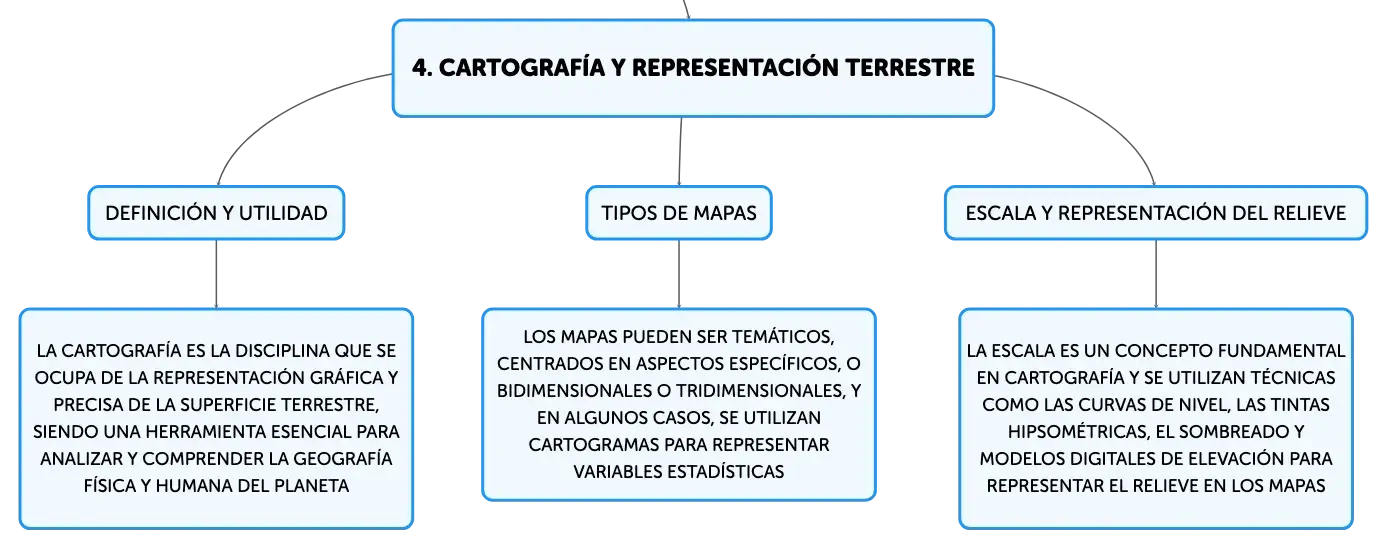 4. CARTOGRAFÍA Y REPRESENTACIÓN TERRESTRE

DEFINICIÓN Y UTILIDAD

LA CARTOGRAFÍA ES LA DISCIPLINA QUE SE OCUPA DE LA REPRESENTACIÓN GRÁFICA Y PRECISA DE LA SUPERFICIE TERRESTRE, SIENDO UNA HERRAMIENTA ESENCIAL PARA ANALIZAR Y COMPRENDER LA GEOGRAFÍA FÍSICA Y HUMANA DEL PLANETA

TIPOS DE MAPAS

LOS MAPAS PUEDEN SER TEMÁTICOS, CENTRADOS EN ASPECTOS ESPECÍFICOS, O BIDIMENSIONALES O TRIDIMENSIONALES, Y EN ALGUNOS CASOS, SE UTILIZAN CARTOGRAMAS PARA REPRESENTAR VARIABLES ESTADÍSTICAS

ESCALA Y REPRESENTACIÓN DEL RELIEVE

LA ESCALA ES UN CONCEPTO FUNDAMENTAL EN CARTOGRAFÍA Y SE UTILIZAN TÉCNICAS COMO LAS CURVAS DE NIVEL, LAS TINTAS HIPSOMÉTRICAS, EL SOMBREADO Y MODELOS DIGITALES DE ELEVACIÓN PARA REPRESENTAR EL RELIEVE EN LOS MAPAS